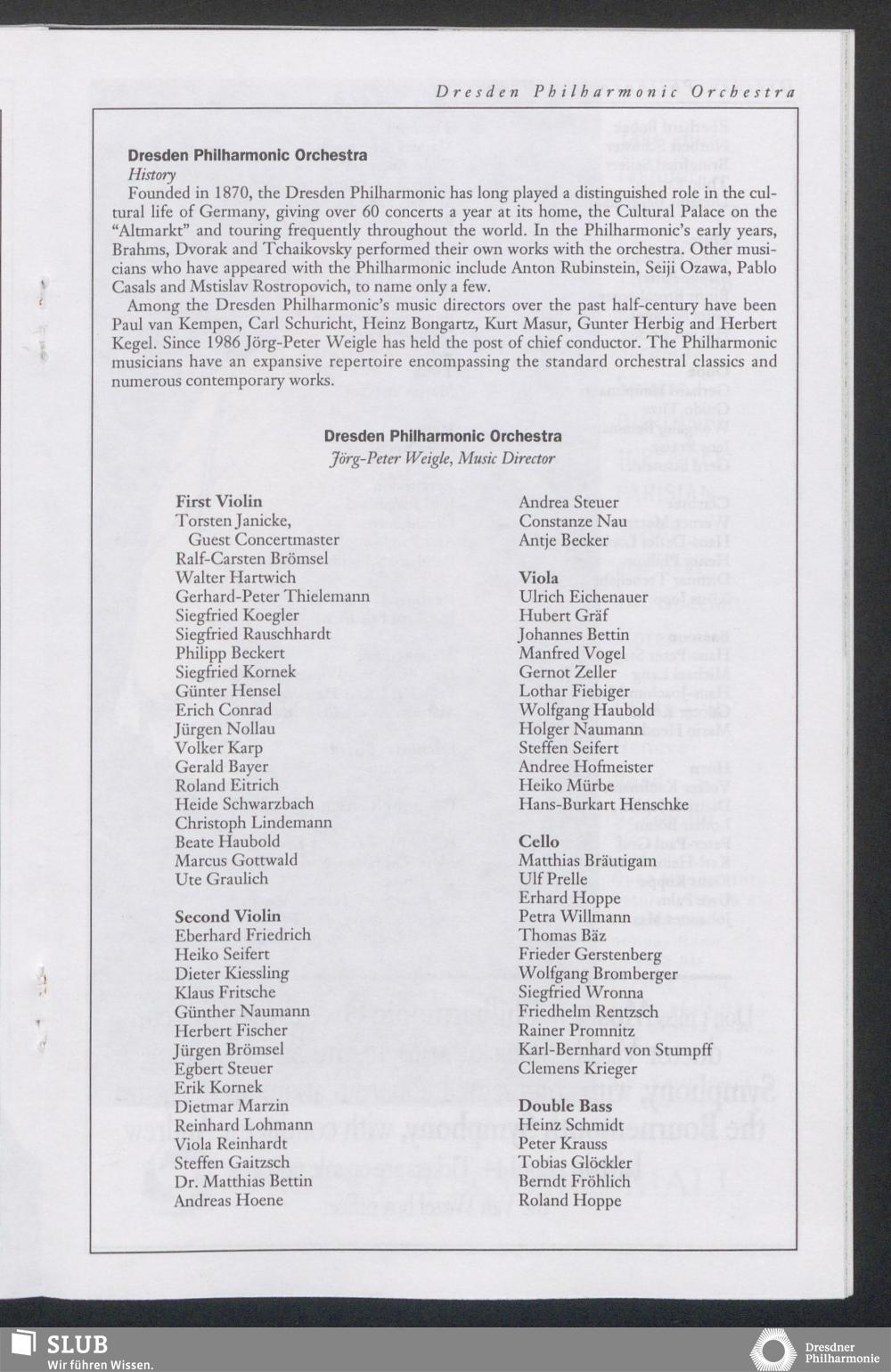 Dresden Philharmonic Orchestra

Dresden Philharmonic Orchestra
History
Founded in 1870, the Dresden Philharmonic has long played a distinguished role in the cultural life of Germany, giving over 60 concerts a year at its home, the Cultural Palace on the "Altmarkt" and touring frequently throughout the world. In the Philharmonic's early years, Brahms, Dvorak and Tchaikovsky performed their own works with the orchestra. Other musicians who have appeared with the Philharmonic include Anton Rubinstein, Seiji Ozawa, Pablo Casals and Mstislav Rostropovich, to name only a few.

Among the Dresden Philharmonic's music directors over the past half-century have been Paul van Kempen, Carl Schuricht, Heinz Bongartz, Kurt Masur, Gunter Herbig and Herbert Kegel. Since 1986 Jörg-Peter Weigle has held the post of chief conductor. The Philharmonic musicians have an expansive repertoire encompassing the standard orchestral classics and numerous contemporary works.

Dresden Philharmonic Orchestra
Jörg-Peter Weigle, Music Director

First Violin
Torsten Janicke, Guest Concertmaster
Ralf-Carsten Brömsel
Walter Hartwich
Gerhard-Peter Thielemann
Siegfried Koegler
Siegfried Rauschhardt
Philipp Beckert
Siegfried Kornek
Günter Hensel
Erich Conrad
Jürgen Nollau
Volker Karp
Gerald Bayer
Roland Eitrich
Heide Schwarzbach
Christoph Lindemann
Beate Haubold
Marcus Gottwald
Ute Graulich

Second Violin
Eberhard Friedrich
Heiko Seifert
Dieter Kiessling
Klaus Fritsche
Günther Naumann
Herbert Fischer
Jürgen Brömsel
Egbert Steuer
Erik Kornek
Dietmar Marzin
Reinhard Lohmann
Viola Reinhardt
Steffen Gaitzsch
Dr. Matthias Bettin
Andreas Hoene

Andrea Steuer
Constanze Nau
Antje Becker

Viola
Ulrich Eichenauer
Hubert Gräf
Johannes Bettin
Manfred Vogel
Gernot Zeller
Lothar Fiebiger
Wolfgang Haubold
Holger Naumann
Steffen Seifert
Andree Hofmeister
Heiko Mürbe
Hans-Burkart Henschke

Cello
Matthias Bräutigam
Ulf Prelle
Erhard Hoppe
Petra Willmann
Thomas Bäz
Frieder Gerstenberg
Wolfgang Bromberger
Siegfried Wronna
Friedhelm Rentzsch
Rainer Promnitz
Karl-Bernhard von Stumpff
Clemens Krieger

Double Bass
Heinz Schmidt
Peter Krauss
Tobias Glöckler
Berndt Fröhlich
Roland Hoppe

SLUB
Wir führen Wissen.

Dresdner Philharmonie